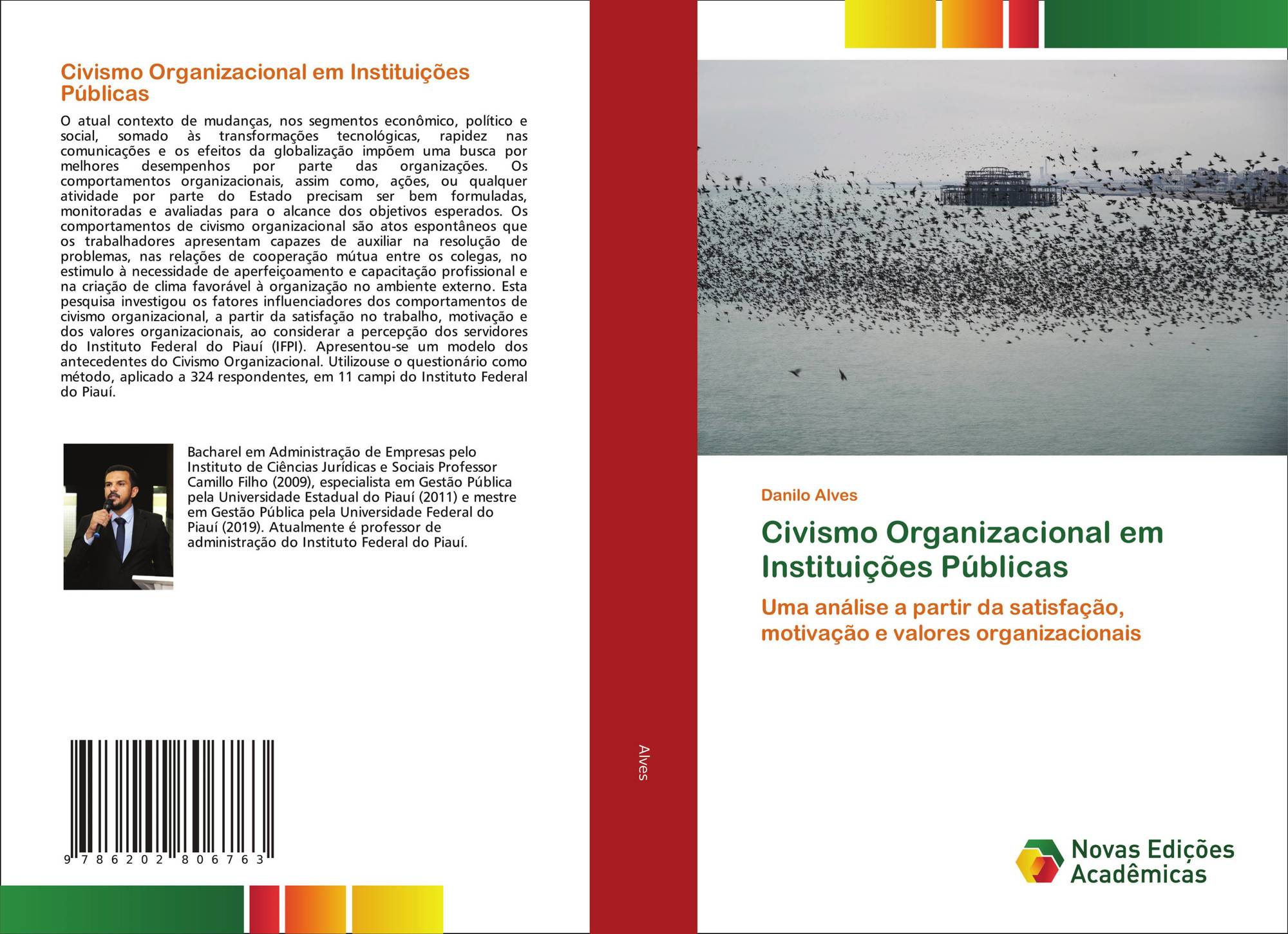 Civismo Organizacional em Instituições Públicas

O atual contexto de mudanças, nos segmentos econômico, político e social, somado às transformações tecnológicas, rapidez nas comunicações e os efeitos da globalização impõem uma busca por melhores desempenhos por parte das organizações. Os comportamentos organizacionais, assim como, ações, ou qualquer atividade por parte do Estado precisam ser bem formuladas, monitoradas e avaliadas para o alcance dos objetivos esperados. Os comportamentos de civismo organizacional são atos espontâneos que os trabalhadores apresentam capazes de auxiliar na resolução de problemas, nas relações de cooperação mútua entre os colegas, no estimulo à necessidade de aperfeiçoamento e capacitação profissional e na criação de clima favorável à organização no ambiente externo. Esta pesquisa investigou os fatores influenciadores dos comportamentos de civismo organizacional, a partir da satisfação no trabalho, motivação e dos valores organizacionais, ao considerar a percepção dos servidores do Instituto Federal do Piauí (IFPI). Apresentou-se um modelo dos antecedentes do Civismo Organizacional. Utilizouse o questionário como método, aplicado a 324 respondentes, em 11 campi do Instituto Federal do Piauí.

Bacharel em Administração de Empresas pelo Instituto de Ciências Jurídicas e Sociais Professor Camillo Filho (2009), especialista em Gestão Pública pela Universidade Estadual do Piauí (2011) e mestre em Gestão Pública pela Universidade Federal do Piauí (2019). Atualmente é professor de administração do Instituto Federal do Piauí.

9 786202 806763

Alves

Danilo Alves

Civismo Organizacional em Instituições Públicas

Uma análise a partir da satisfação, motivação e valores organizacionais

Novas Edições Acadêmicas